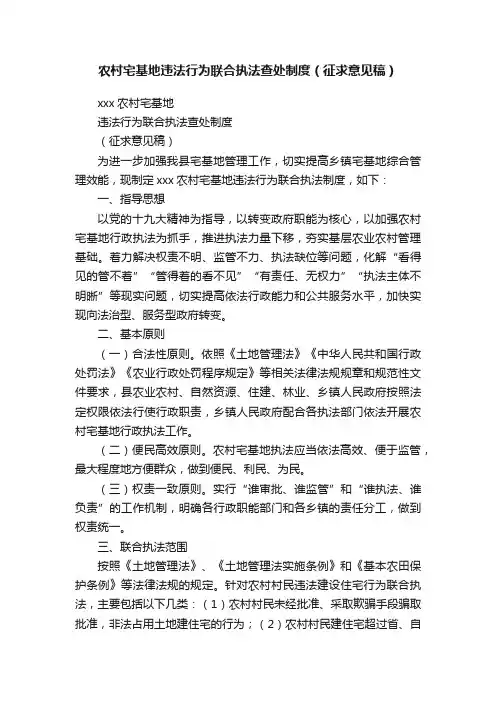 农村宅基地违法行为联合执法查处制度（征求意见稿）

xxx 农村宅基地

违法行为联合执法查处制度

（征求意见稿）

为进一步加强我县宅基地管理工作，切实提高乡镇宅基地综合管理效能，现制定 xxx 农村宅基地违法行为联合执法制度，如下：

一、指导思想

以党的十九大精神为指导，以转变政府职能为核心，以加强农村宅基地行政执法为抓手，推进执法力量下移，夯实基层农业农村管理基础。着力解决权责不明、监管不力、执法缺位等问题，化解“看得见的管不着”“管得着的看不见”“有责任、无权力”“执法主体不明晰”等现实问题，切实提高依法行政能力和公共服务水平，加快实现向法治型、服务型政府转变。

二、基本原则

（一）合法性原则。依照《土地管理法》《中华人民共和国行政处罚法》《农业行政处罚程序规定》等相关法律法规规章和规范性文件要求，县农业农村、自然资源、住建、林业、乡镇人民政府按照法定权限依法行使行政职责，乡镇人民政府配合各执法部门依法开展农村宅基地行政执法工作。

（二）便民高效原则。农村宅基地执法应当依法高效、便于监管，最大程度地方便群众，做到便民、利民、为民。

（三）权责一致原则。实行“谁审批、谁监管”和“谁执法、谁负责”的工作机制，明确各行政职能部门和各乡镇的责任分工，做到权责统一。

三、联合执法范围

按照《土地管理法》、《土地管理法实施条例》和《基本农田保护条例》等法律法规的规定。针对农村村民违法建设住宅行为联合执法，主要包括以下几类：（1）农村村民未经批准、采取欺骗手段骗取批准，非法占用土地建住宅的行为；（2）农村村民建住宅超过省、自